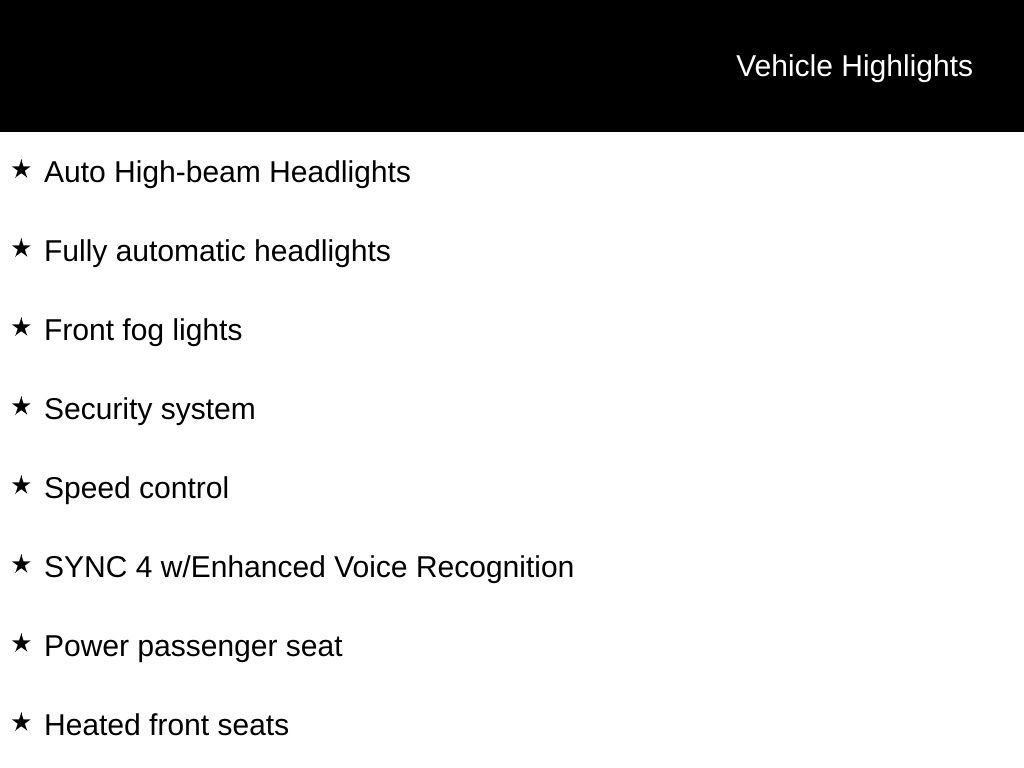 Vehicle Highlights

★ Auto High-beam Headlights

★ Fully automatic headlights

★ Front fog lights

★ Security system

★ Speed control

★ SYNC 4 w/Enhanced Voice Recognition

★ Power passenger seat

★ Heated front seats